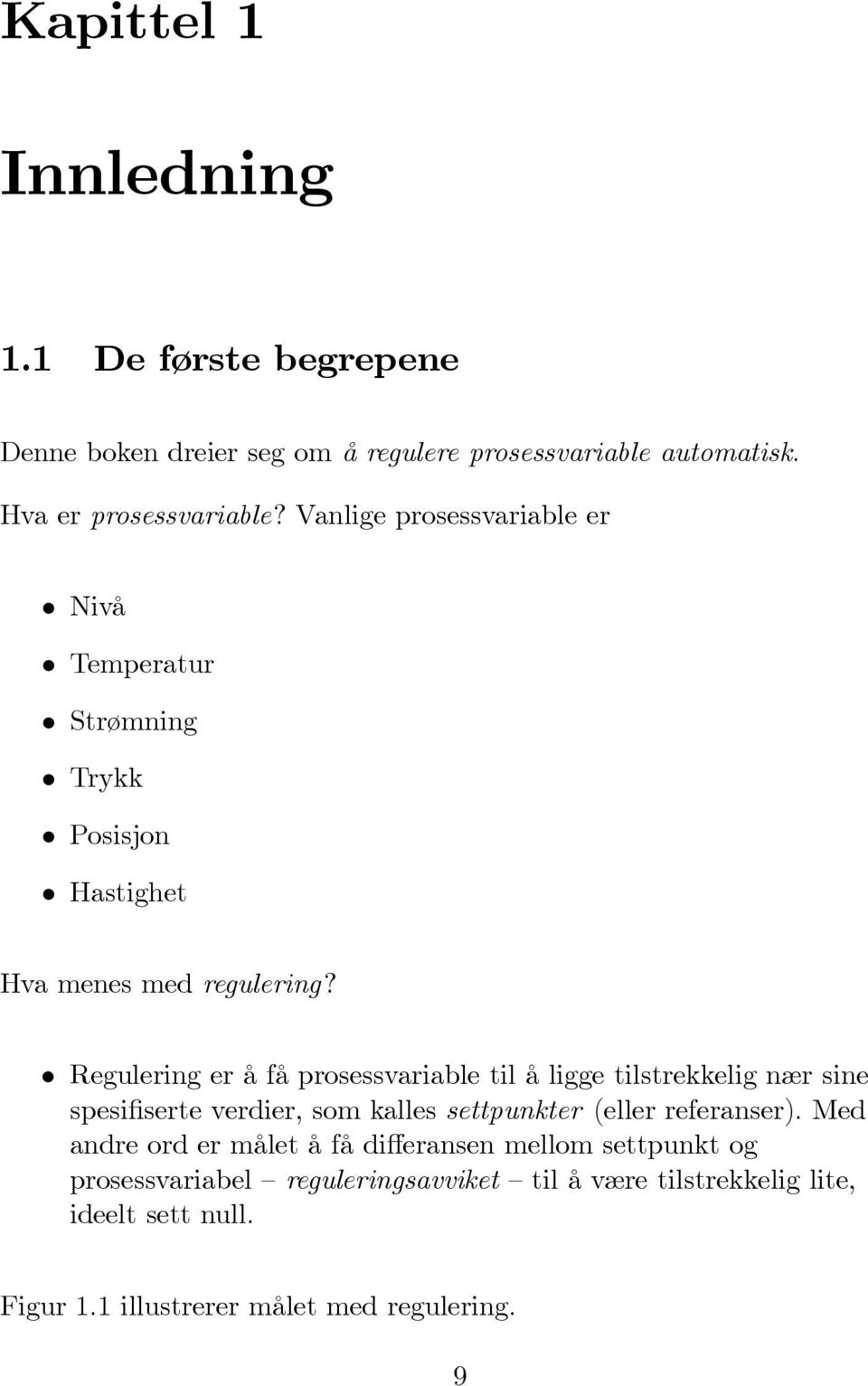 Kapittel 1

Innledning

1.1 De første begrepene

Denne boken dreier seg om å regulere prosessvariable automatisk.

Hva er prosessvariable? Vanlige prosessvariable er

• Nivå

• Temperatur

• Strømning

• Trykk

• Posisjon

• Hastighet

Hva menes med regulering?

• Regulering er å få prosessvariable til å ligge tilstrekkelig nær sine spesifiserte verdier, som kalles settpunkter (eller referanser). Med andre ord er målet å få differansen mellom settpunkt og prosessvariabel – reguleringsavviket – til å være tilstrekkelig lite, ideelt sett null.

Figur 1.1 illustrerer målet med regulering.

9